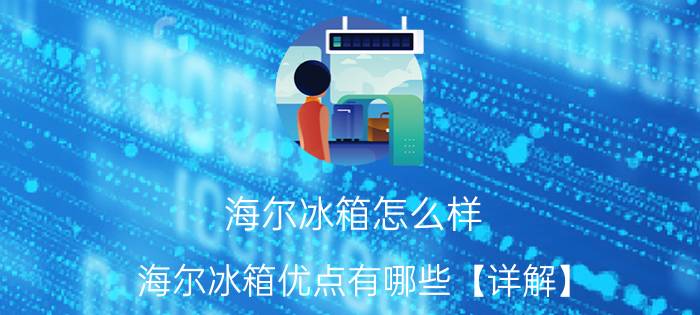 海尔冰箱怎么样
海尔冰箱优点有哪些【详解】